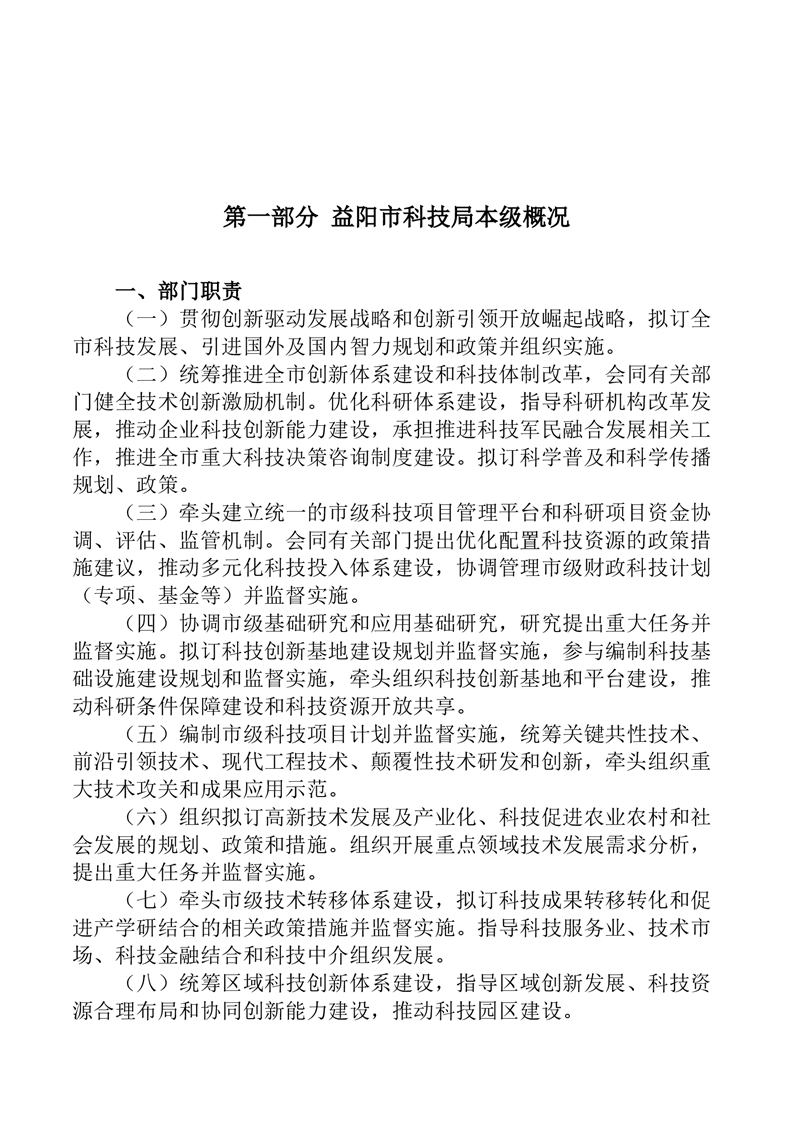 第一部分 益阳市科技局本级概况

一、部门职责

（一）贯彻创新驱动发展战略和创新引领开放崛起战略，拟订全市科技发展、引进国外及国内智力规划和政策并组织实施。

（二）统筹推进全市创新体系建设和科技体制改革，会同有关部门健全技术创新激励机制。优化科研体系建设，指导科研机构改革发展，推动企业科技创新能力建设，承担推进科技军民融合发展相关工作，推进全市重大科技决策咨询制度建设。拟订科学普及和科学传播规划、政策。

（三）牵头建立统一的市级科技项目管理平台和科研项目资金协调、评估、监管机制。会同有关部门提出优化配置科技资源的政策措施建议，推动多元化科技投入体系建设，协调管理市级财政科技计划（专项、基金等）并监督实施。

（四）协调市级基础研究和应用基础研究，研究提出重大任务并监督实施。拟订科技创新基地建设规划并监督实施，参与编制科技基础设施建设规划和监督实施，牵头组织科技创新基地和平台建设，推动科研条件保障建设和科技资源开放共享。

（五）编制市级科技项目计划并监督实施，统筹关键共性技术、前沿引领技术、现代工程技术、颠覆性技术研发和创新，牵头组织重大技术攻关和成果应用示范。

（六）组织拟订高新技术发展及产业化、科技促进农业农村和社会发展的规划、政策和措施。组织开展重点领域技术发展需求分析，提出重大任务并监督实施。

（七）牵头市级技术转移体系建设，拟订科技成果转移转化和促进产学研结合的相关政策措施并监督实施。指导科技服务业、技术市场、科技金融结合和科技中介组织发展。

（八）统筹区域科技创新体系建设，指导区域创新发展、科技资源合理布局和协同创新能力建设，推动科技园区建设。